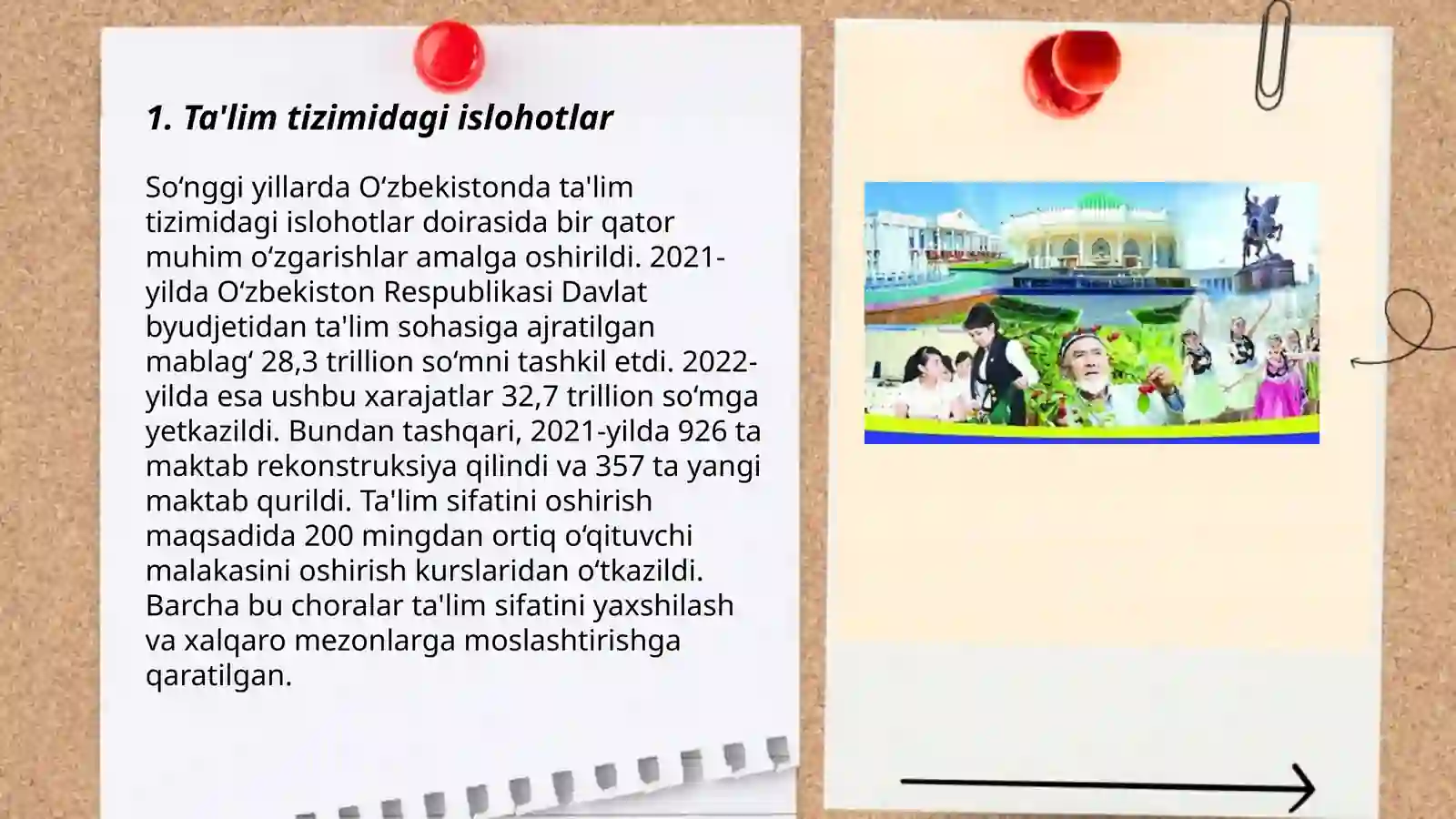 1. Ta'lim tizimidagi islohotlar

So‘nggi yillarda O‘zbekistonda ta'lim tizimidagi islohotlar doirasida bir qator muhim o‘zgarishlar amalga oshirildi. 2021-yilda O‘zbekiston Respublikasi Davlat byudjetidan ta'lim sohasiga ajratilgan mablag‘ 28,3 trillion so‘mni tashkil etdi. 2022-yilda esa ushbu xarajatlar 32,7 trillion so‘mga yetkazildi. Bundan tashqari, 2021-yilda 926 ta maktab rekonstruksiya qilindi va 357 ta yangi maktab qurildi. Ta'lim sifatini oshirish maqsadida 200 mingdan ortiq o‘qituvchi malakasini oshirish kurslaridan o‘tkazildi. Barcha bu choralar ta'lim sifatini yaxshilash va xalqaro mezonlarga moslashtirishga qaratilgan.